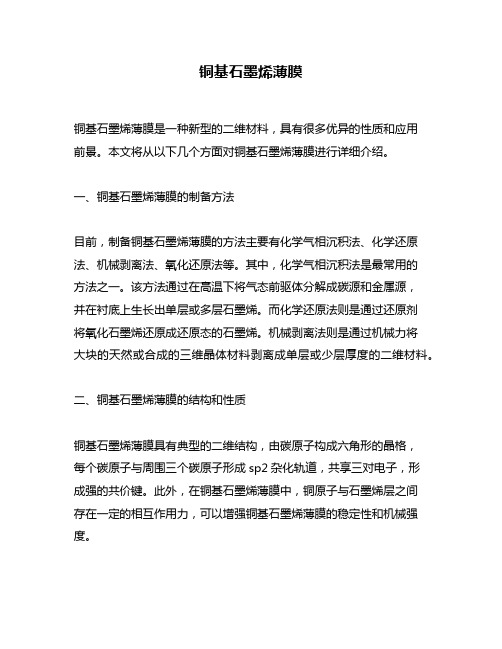 铜基石墨烯薄膜

铜基石墨烯薄膜是一种新型的二维材料，具有很多优异的性质和应用前景。本文将从以下几个方面对铜基石墨烯薄膜进行详细介绍。

一、铜基石墨烯薄膜的制备方法

目前，制备铜基石墨烯薄膜的方法主要有化学气相沉积法、化学还原法、机械剥离法、氧化还原法等。其中，化学气相沉积法是最常用的方法之一。该方法通过在高温下将气态前驱体分解成碳源和金属源，并在衬底上生长出单层或多层石墨烯。而化学还原法则是通过还原剂将氧化石墨烯还原成还原态的石墨烯。机械剥离法则是通过机械力将大块的天然或合成的三维晶体材料剥离成单层或少层厚度的二维材料。

二、铜基石墨烯薄膜的结构和性质

铜基石墨烯薄膜具有典型的二维结构，由碳原子构成六角形的晶格，每个碳原子与周围三个碳原子形成 sp2 杂化轨道，共享三对电子，形成强的共价键。此外，在铜基石墨烯薄膜中，铜原子与石墨烯层之间存在一定的相互作用力，可以增强铜基石墨烯薄膜的稳定性和机械强度。